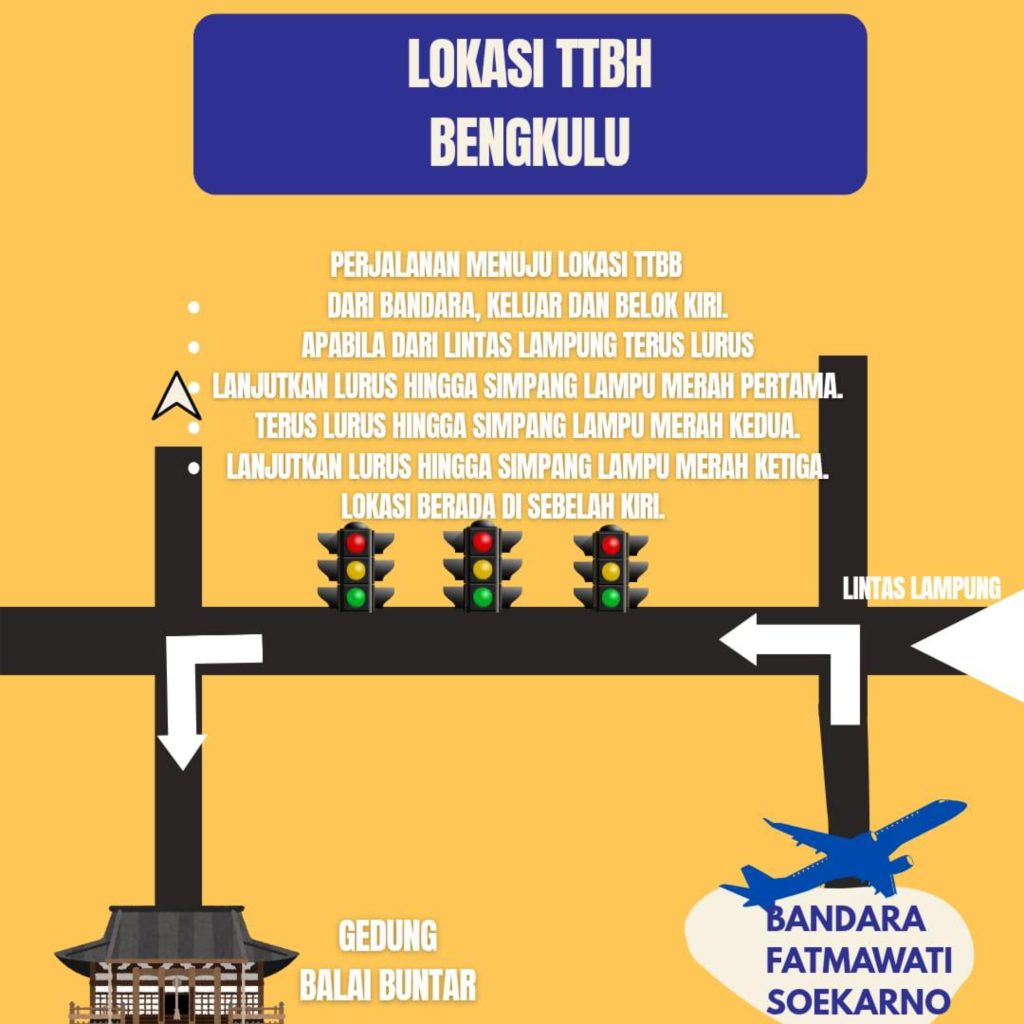 LOKASI TTBH
BENGKULU

PERJALANAN MENUJU LOKASI TTBB

- DARI BANDARA, KELUAR DAN BELOK KIRI.
- APABILA DARI LINTAS LAMPUNG TERUS LURUS
- LANJUTKAN LURUS HINGGA SIMPANG LAMPU MERAH PERTAMA.
- TERUS LURUS HINGGA SIMPANG LAMPU MERAH KEDUA.
- LANJUTKAN LURUS HINGGA SIMPANG LAMPU MERAH KETIGA.

LOKASI BERADA DI SEBELAH KIRI.

LINTAS LAMPUNG

GEDUNG
BALAI BUNTAR

BANDARA
FATMAWATI
SOEKARNO